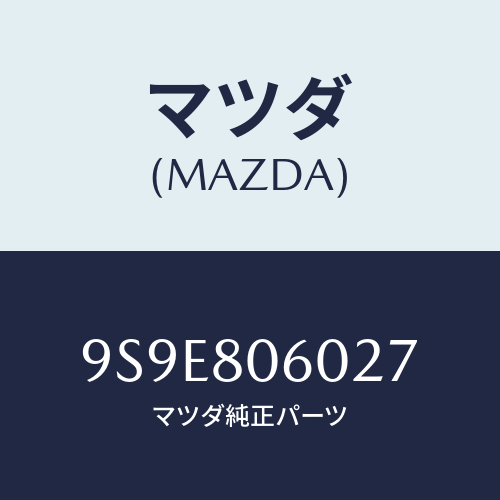 マツダ
(MAZDA)

9S9E806027
マツダ純正パーツ